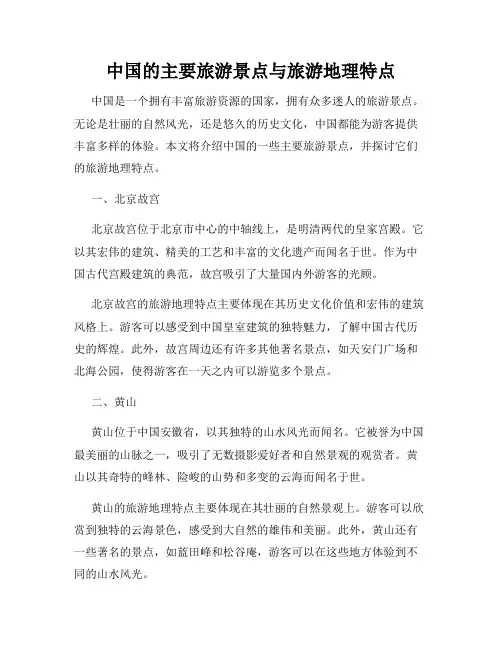 中国的主要旅游景点与旅游地理特点

中国是一个拥有丰富旅游资源的国家，拥有众多迷人的旅游景点。无论是壮丽的自然风光，还是悠久的历史文化，中国都能为游客提供丰富多样的体验。本文将介绍中国的一些主要旅游景点，并探讨它们的旅游地理特点。

一、北京故宫

北京故宫位于北京市中心的中轴线上，是明清两代的皇家宫殿。它以其宏伟的建筑、精美的工艺和丰富的文化遗产而闻名于世。作为中国古代宫殿建筑的典范，故宫吸引了大量国内外游客的光顾。

北京故宫的旅游地理特点主要体现在其历史文化价值和宏伟的建筑风格上。游客可以感受到中国皇室建筑的独特魅力，了解中国古代历史的辉煌。此外，故宫周边还有许多其他著名景点，如天安门广场和北海公园，使得游客在一天之内可以游览多个景点。

二、黄山

黄山位于中国安徽省，以其独特的山水风光而闻名。它被誉为中国最美丽的山脉之一，吸引了无数摄影爱好者和自然景观的观赏者。黄山以其奇特的峰林、险峻的山势和多变的云海而闻名于世。

黄山的旅游地理特点主要体现在其壮丽的自然景观上。游客可以欣赏到独特的云海景色，感受到大自然的雄伟和美丽。此外，黄山还有一些著名的景点，如蓝田峰和松谷庵，游客可以在这些地方体验到不同的山水风光。